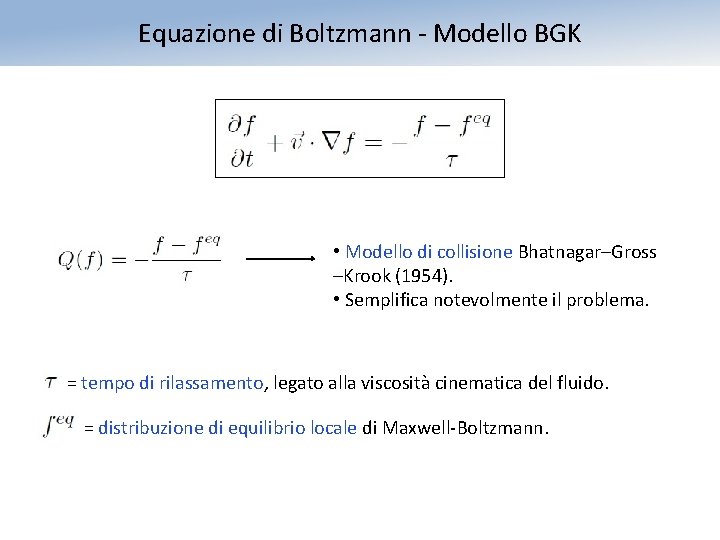 Equazione di Boltzmann - Modello BGK

$\frac{\partial f}{\partial t} + \vec{v} \cdot \nabla f = -\frac{f - f^{eq}}{\tau}$

$Q(f) = -\frac{f - f^{eq}}{\tau}$

• Modello di collisione Bhatnagar–Gross –Krook (1954).
• Semplifica notevolmente il problema.

$\tau$ = tempo di rilassamento, legato alla viscosità cinematica del fluido.

$f^{eq}$ = distribuzione di equilibrio locale di Maxwell-Boltzmann.